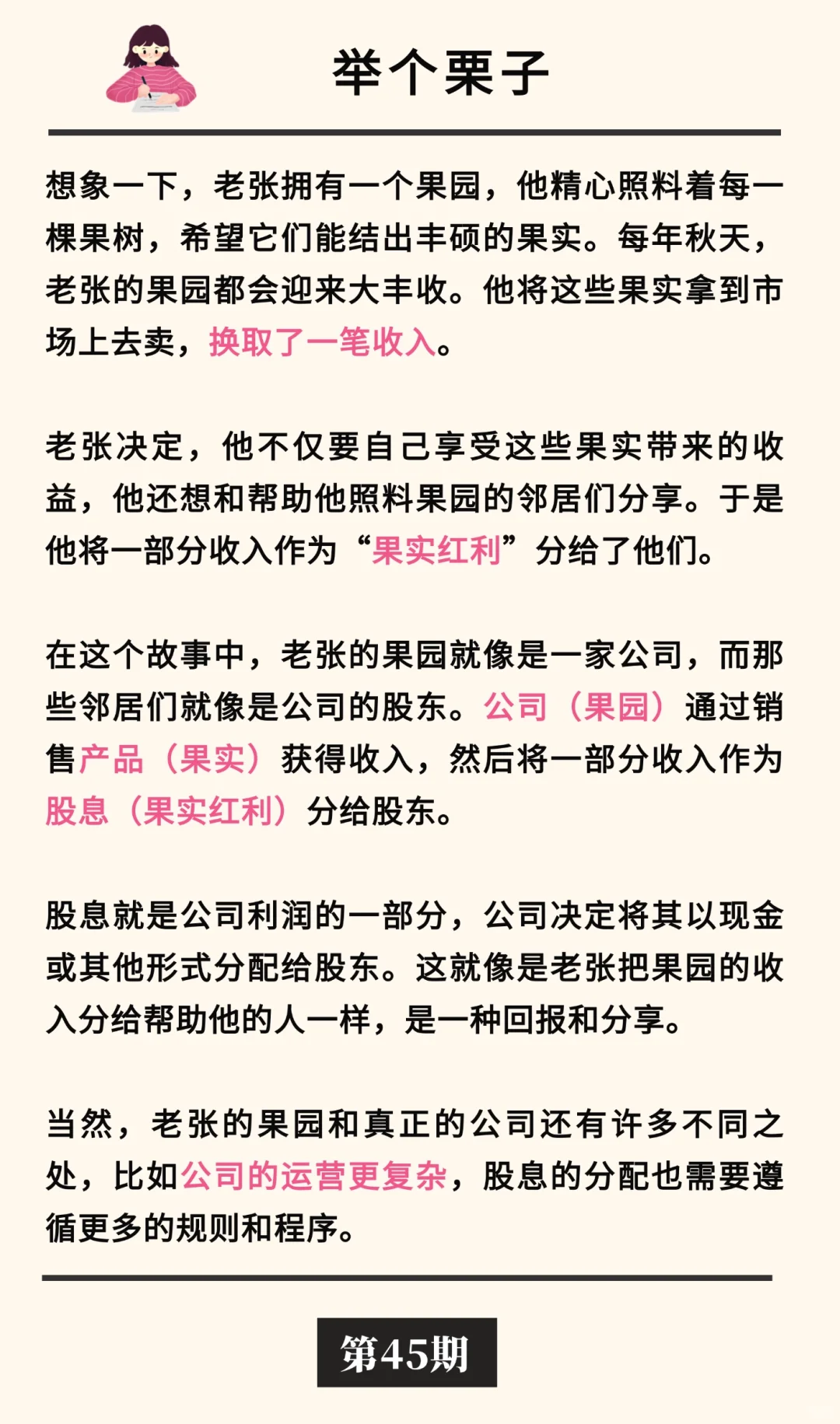 举个栗子

想象一下，老张拥有一个果园，他精心照料着每一棵果树，希望它们能结出丰硕的果实。每年秋天，老张的果园都会迎来大丰收。他将这些果实拿到市场上去卖，换取了一笔收入。

老张决定，他不仅要自己享受这些果实带来的收益，他还想和帮助他照料果园的邻居们分享。于是他将一部分收入作为“果实红利”分给了他们。

在这个故事中，老张的果园就像是一家公司，而那些邻居们就像是公司的股东。公司（果园）通过销售产品（果实）获得收入，然后将一部分收入作为股息（果实红利）分给股东。

股息就是公司利润的一部分，公司决定将其以现金或其他形式分配给股东。这就像是老张把果园的收入分给帮助他的人一样，是一种回报和分享。

当然，老张的果园和真正的公司还有许多不同之处，比如公司的运营更复杂，股息的分配也需要遵循更多的规则和程序。

第45期